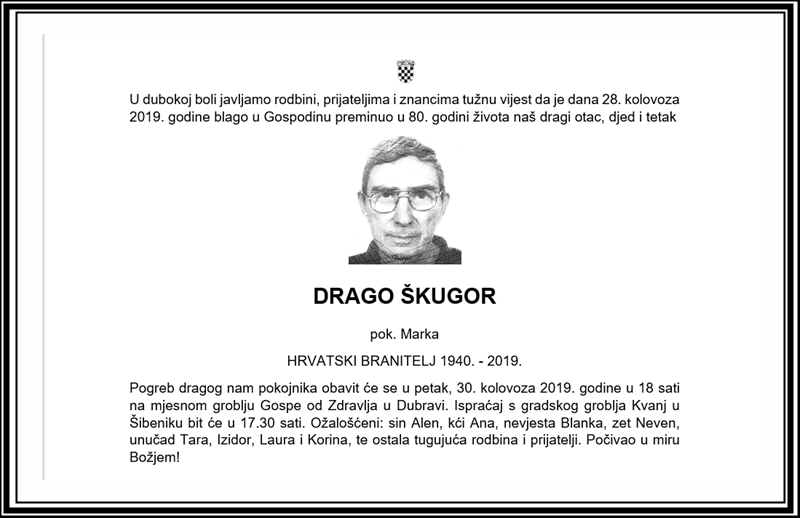 U dubokoj boli javljamo rodbini, prijateljima i znancima tužnu vijest da je dana 28. kolovoza 2019. godine blago u Gospodinu preminuo u 80. godini života naš dragi otac, djed i tetak

DRAGO ŠKUGOR

pok. Marka

HRVATSKI BRANITELJ 1940. - 2019.

Pogreb dragog nam pokojnika obavit će se u petak, 30. kolovoza 2019. godine u 18 sati na mjesnom groblju Gospe od Zdravlja u Dubravi. Ispraćaj s gradskog groblja Kvanj u Šibeniku bit će u 17.30 sati. Ožalošćeni: sin Alen, kći Ana, nevjesta Blanka, zet Neven, unučad Tara, Izidor, Laura i Korina, te ostala tugujuća rodbina i prijatelji. Počivao u miru Božjem!